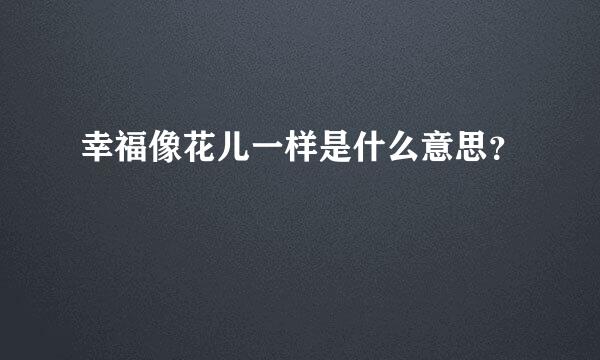 幸福像花儿一样是什么意思?